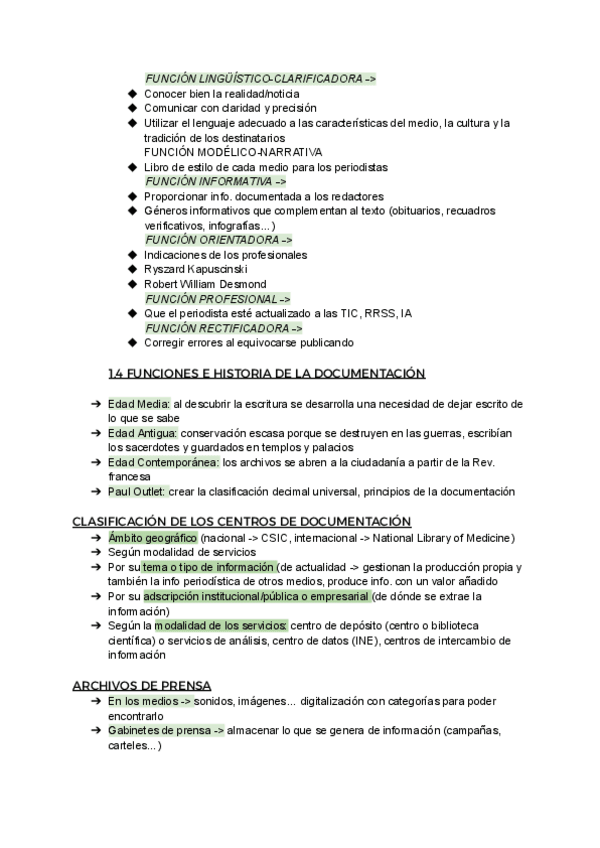 FUNCIÓN LINGÜÍSTICO-CLARIFICADORA ->
◆ Conocer bien la realidad/noticia
◆ Comunicar con claridad y precisión
◆ Utilizar el lenguaje adecuado a las características del medio, la cultura y la tradición de los destinatarios
FUNCIÓN MODÉLICO-NARRATIVA
◆ Libro de estilo de cada medio para los periodistas
FUNCIÓN INFORMATIVA ->
◆ Proporcionar info. documentada a los redactores
◆ Géneros informativos que complementan al texto (obituarios, recuadros verificativos, infografías...)
FUNCIÓN ORIENTADORA ->
◆ Indicaciones de los profesionales
◆ Ryszard Kapuscinski
◆ Robert William Desmond
FUNCIÓN PROFESIONAL ->
◆ Que el periodista esté actualizado a las TIC, RRSS, IA
FUNCIÓN RECTIFICADORA ->
◆ Corregir errores al equivocarse publicando

1.4 FUNCIONES E HISTORIA DE LA DOCUMENTACIÓN

➔ Edad Media: al descubrir la escritura se desarrolla una necesidad de dejar escrito de lo que se sabe
➔ Edad Antigua: conservación escasa porque se destruyen en las guerras, escribían los sacerdotes y guardados en templos y palacios
➔ Edad Contemporánea: los archivos se abren a la ciudadanía a partir de la Rev. francesa
➔ Paul Outlet: crear la clasificación decimal universal, principios de la documentación

CLASIFICACIÓN DE LOS CENTROS DE DOCUMENTACIÓN
➔ Ámbito geográfico (nacional -> CSIC, internacional -> National Library of Medicine)
➔ Según modalidad de servicios
➔ Por su tema o tipo de información (de actualidad -> gestionan la producción propia y también la info periodística de otros medios, produce info. con un valor añadido
➔ Por su adscripción institucional/pública o empresarial (de dónde se extrae la información)
➔ Según la modalidad de los servicios: centro de depósito (centro o biblioteca científica) o servicios de análisis, centro de datos (INE), centros de intercambio de información

ARCHIVOS DE PRENSA
➔ En los medios -> sonidos, imágenes... digitalización con categorías para poder encontrarlo
➔ Gabinetes de prensa -> almacenar lo que se genera de información (campañas, carteles...)